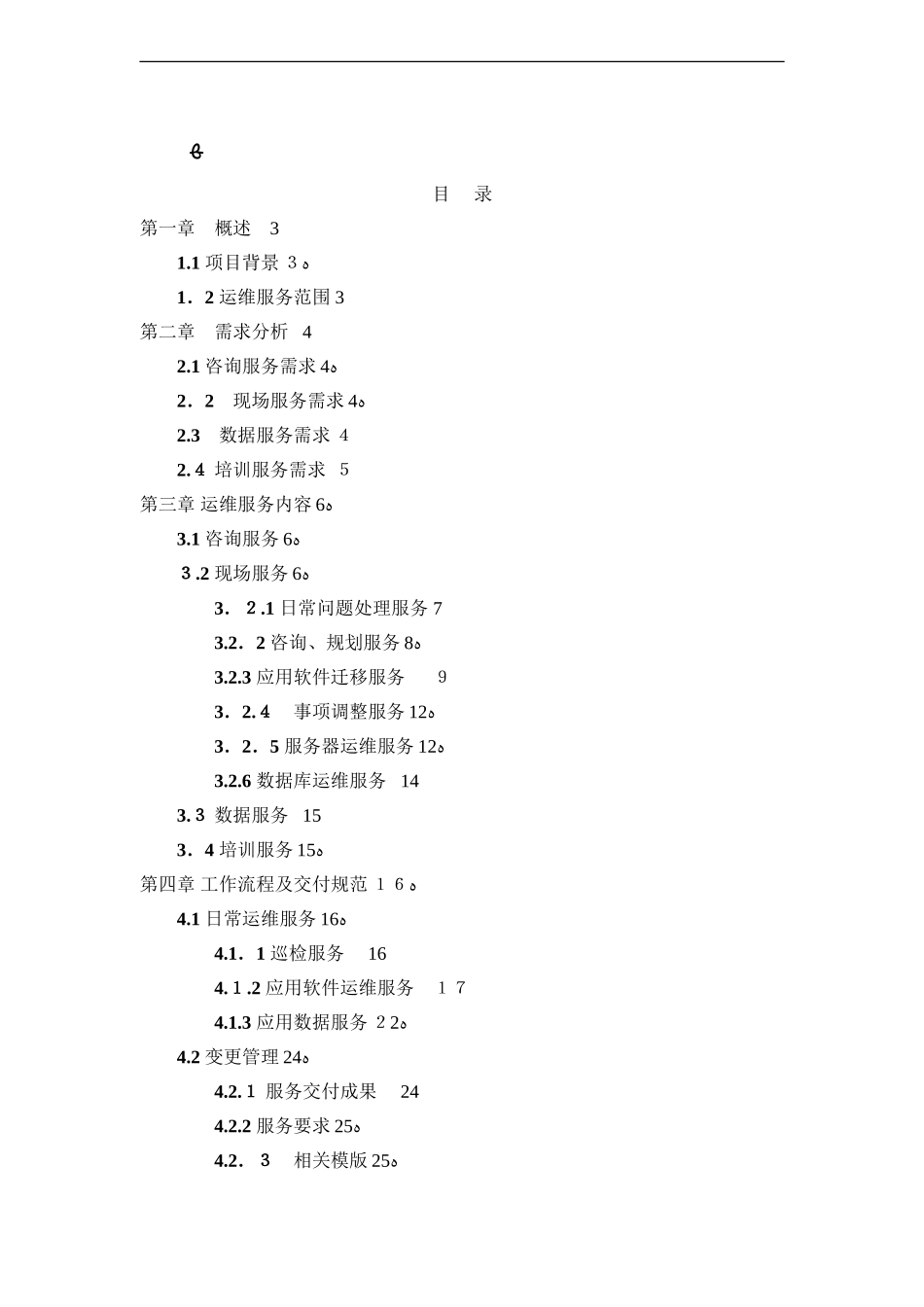 目 录

第一章 概述 3

1.1 项目背景 3

1．2 运维服务范围 3

第二章 需求分析 4

2.1 咨询服务需求 4

2．2 现场服务需求 4

2.3 数据服务需求 4

2. 4 培训服务需求 5

第三章 运维服务内容 6

3.1 咨询服务 6

3 .2 现场服务 6

3． 2 .1 日常问题处理服务 7

3.2．2 咨询、规划服务 8

3.2.3 应用软件迁移服务 9

3．2. 4 事项调整服务 12

3．2．5 服务器运维服务 12

3.2.6 数据库运维服务 14

3. 3 数据服务 15

3．4 培训服务 15

第四章 工作流程及交付规范 1 6

4.1 日常运维服务 16

4.1．1 巡检服务 16

4. 1 .2 应用软件运维服务 1 7

4.1.3 应用数据服务 2 2

4.2 变更管理 24

4.2. 1 服务交付成果 24

4.2.2 服务要求 25

4.2． 3 相关模版 25